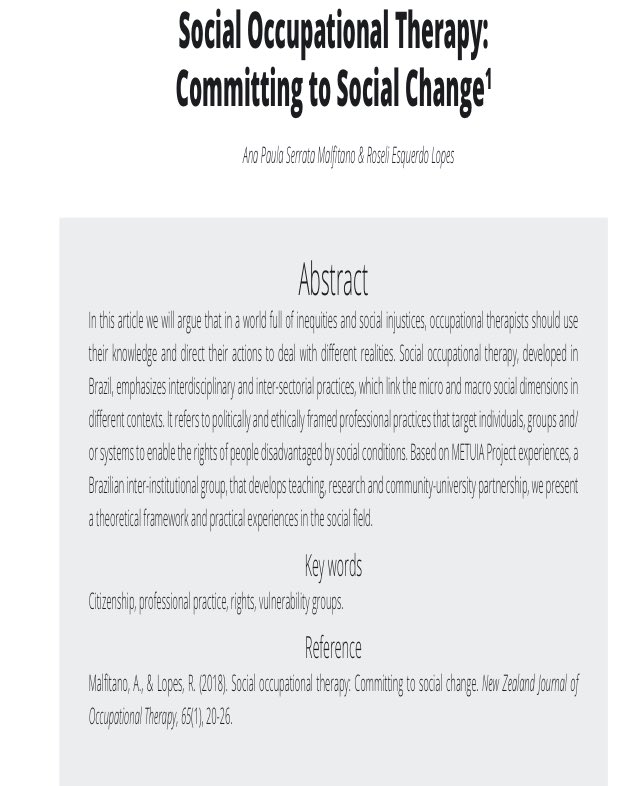 Social Occupational Therapy: Committing to Social Change$^1$

Ana Paula Serrata Malfitano & Roseli Esquerdo Lopes

Abstract

In this article we will argue that in a world full of inequities and social injustices, occupational therapists should use their knowledge and direct their actions to deal with different realities. Social occupational therapy, developed in Brazil, emphasizes interdisciplinary and inter-sectorial practices, which link the micro and macro social dimensions in different contexts. It refers to politically and ethically framed professional practices that target individuals, groups and/or systems to enable the rights of people disadvantaged by social conditions. Based on METUIA Project experiences, a Brazilian inter-institutional group, that develops teaching, research and community-university partnership, we present a theoretical framework and practical experiences in the social field.

Key words

Citizenship, professional practice, rights, vulnerability groups.

Reference

Malfitano, A., & Lopes, R. (2018). Social occupational therapy: Committing to social change. New Zealand Journal of Occupational Therapy, 65(1), 20-26.